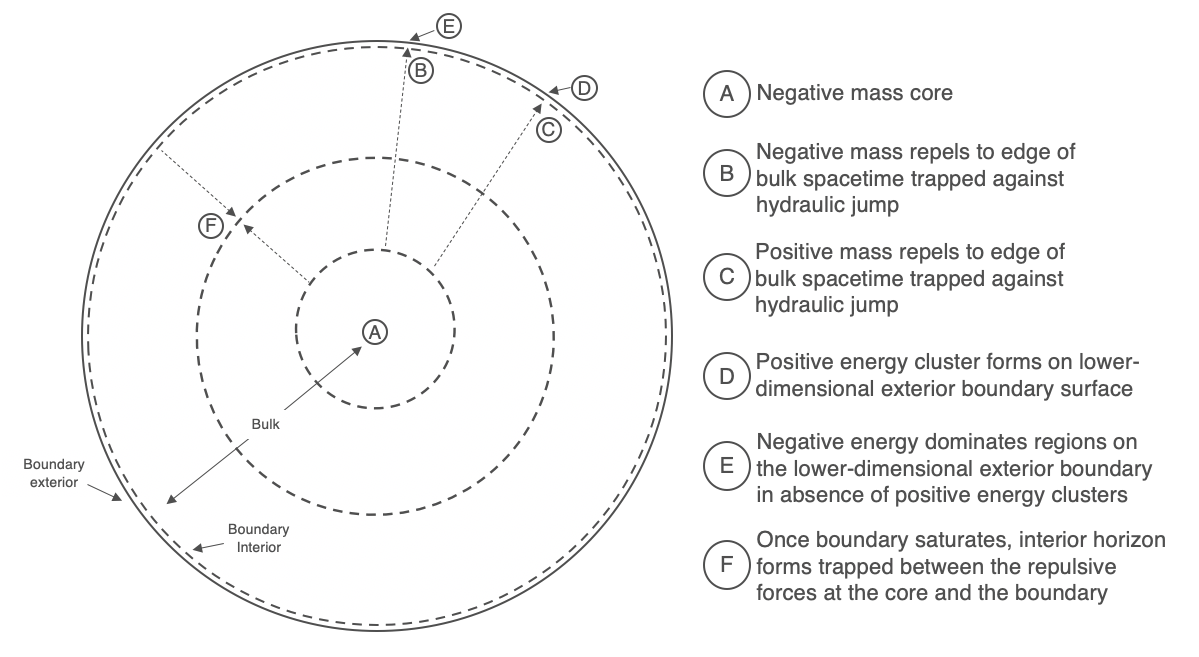 E

B

D

C

F

A

Bulk

Boundary exterior

Boundary Interior

A Negative mass core

B Negative mass repels to edge of bulk spacetime trapped against hydraulic jump

C Positive mass repels to edge of bulk spacetime trapped against hydraulic jump

D Positive energy cluster forms on lower-dimensional exterior boundary surface

E Negative energy dominates regions on the lower-dimensional exterior boundary in absence of positive energy clusters

F Once boundary saturates, interior horizon forms trapped between the repulsive forces at the core and the boundary